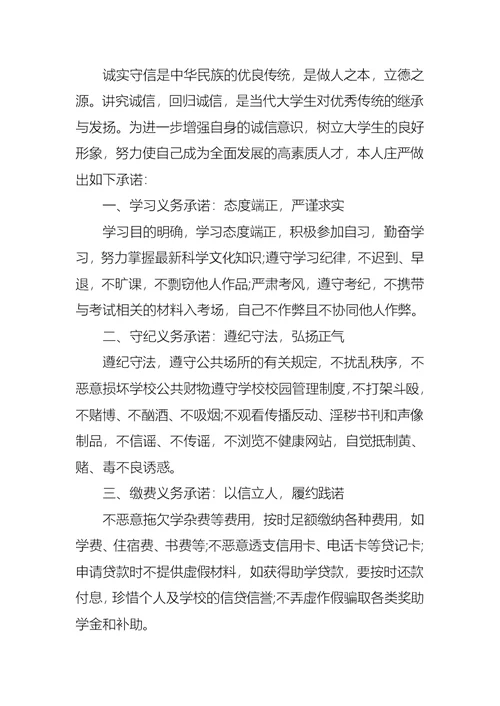 诚实守信是中华民族的优良传统，是做人之本，立德之源。讲究诚信，回归诚信，是当代大学生对优秀传统的继承与发扬。为进一步增强自身的诚信意识，树立大学生的良好形象，努力使自己成为全面发展的高素质人才，本人庄严做出如下承诺:

一、学习义务承诺：态度端正，严谨求实

学习目的明确，学习态度端正，积极参加自习，勤奋学习，努力掌握最新科学文化知识;遵守学习纪律，不迟到、早退，不旷课，不剽窃他人作品;严肃考风，遵守考纪，不携带与考试相关的材料入考场，自己不作弊且不协同他人作弊。

二、守纪义务承诺：遵纪守法，弘扬正气

遵纪守法，遵守公共场所的有关规定，不扰乱秩序，不恶意损坏学校公共财物遵守学校校园管理制度，不打架斗殴，不赌博、不酗酒、不吸烟;不观看传播反动、淫秽书刊和声像制品，不信谣、不传谣，不浏览不健康网站，自觉抵制黄、赌、毒不良诱惑。

三、缴费义务承诺：以信立人，履约践诺

不恶意拖欠学杂费等费用，按时足额缴纳各种费用，如学费、住宿费、书费等;不恶意透支信用卡、电话卡等贷记卡;申请贷款时不提供虚假材料，如获得助学贷款，要按时还款付息，珍惜个人及学校的信贷信誉;不弄虚作假骗取各类奖助学金和补助。